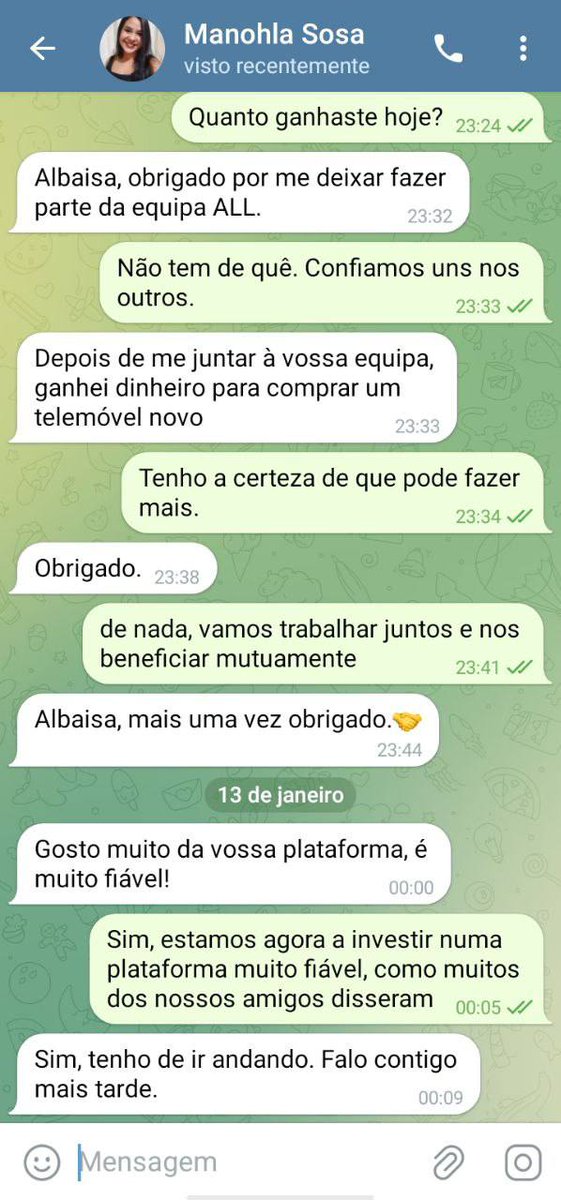 Manohla Sosa
visto recentemente

Quanto ganhaste hoje? 23:24

Albaisa, obrigado por me deixar fazer parte da equipa ALL. 23:32

Não tem de quê. Confiamos uns nos outros. 23:33

Depois de me juntar à vossa equipa, ganhei dinheiro para comprar um telemóvel novo 23:33

Tenho a certeza de que pode fazer mais. 23:34

Obrigado. 23:38

de nada, vamos trabalhar juntos e nos beneficiar mutuamente 23:41

Albaisa, mais uma vez obrigado.🤝 23:44

13 de janeiro

Gosto muito da vossa plataforma, é muito fiável! 00:00

Sim, estamos agora a investir numa plataforma muito fiável, como muitos dos nossos amigos disseram 00:05

Sim, tenho de ir andando. Falo contigo mais tarde. 00:09

Mensagem